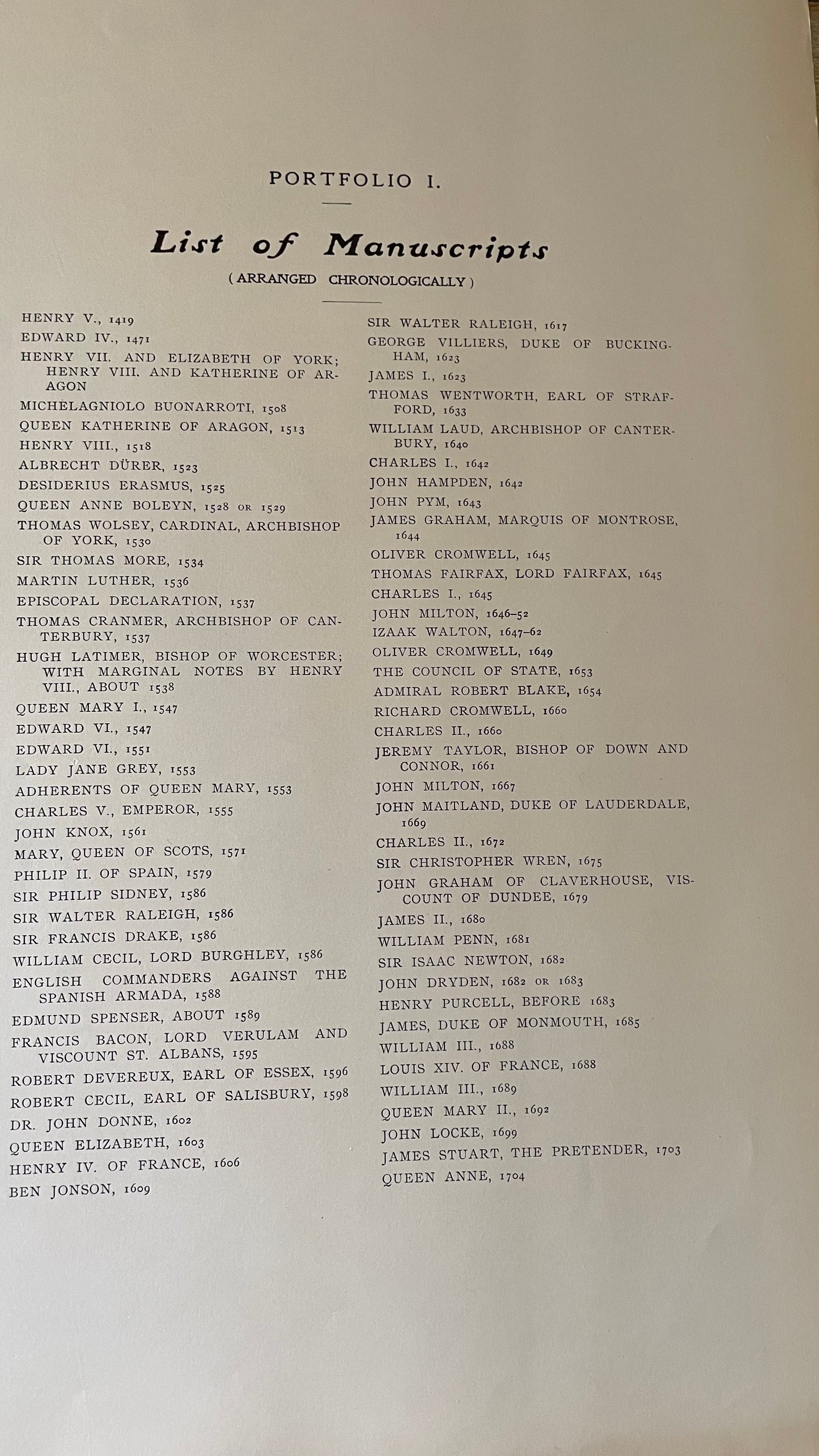 PORTFOLIO I.

List of Manuscripts

(ARRANGED CHRONOLOGICALLY)

HENRY V., 1419
EDWARD IV., 1471
HENRY VII. AND ELIZABETH OF YORK; HENRY VIII. AND KATHERINE OF ARAGON
MICHELAGNIOLO BUONARROTI, 1508
QUEEN KATHERINE OF ARAGON, 1513
HENRY VIII., 1518
ALBRECHT DÜRER, 1523
DESIDERIUS ERASMUS, 1525
QUEEN ANNE BOLEYN, 1528 OR 1529
THOMAS WOLSEY, CARDINAL, ARCHBISHOP OF YORK, 1530
SIR THOMAS MORE, 1534
MARTIN LUTHER, 1536
EPISCOPAL DECLARATION, 1537
THOMAS CRANMER, ARCHBISHOP OF CANTERBURY, 1537
HUGH LATIMER, BISHOP OF WORCESTER; WITH MARGINAL NOTES BY HENRY VIII., ABOUT 1538
QUEEN MARY I., 1547
EDWARD VI., 1547
EDWARD VI., 1551
LADY JANE GREY, 1553
ADHERENTS OF QUEEN MARY, 1553
CHARLES V., EMPEROR, 1555
JOHN KNOX, 1561
MARY, QUEEN OF SCOTS, 1571
PHILIP II. OF SPAIN, 1579
SIR PHILIP SIDNEY, 1586
SIR WALTER RALEIGH, 1586
SIR FRANCIS DRAKE, 1586
WILLIAM CECIL, LORD BURGHLEY, 1586
ENGLISH COMMANDERS AGAINST THE SPANISH ARMADA, 1588
EDMUND SPENSER, ABOUT 1589
FRANCIS BACON, LORD VERULAM AND VISCOUNT ST. ALBANS, 1595
ROBERT DEVEREUX, EARL OF ESSEX, 1596
ROBERT CECIL, EARL OF SALISBURY, 1598
DR. JOHN DONNE, 1602
QUEEN ELIZABETH, 1603
HENRY IV. OF FRANCE, 1606
BEN JONSON, 1609

SIR WALTER RALEIGH, 1617
GEORGE VILLIERS, DUKE OF BUCKINGHAM, 1623
JAMES I., 1623
THOMAS WENTWORTH, EARL OF STRAFFORD, 1633
WILLIAM LAUD, ARCHBISHOP OF CANTERBURY, 1640
CHARLES I., 1642
JOHN HAMPDEN, 1642
JOHN PYM, 1643
JAMES GRAHAM, MARQUIS OF MONTROSE, 1644
OLIVER CROMWELL, 1645
THOMAS FAIRFAX, LORD FAIRFAX, 1645
CHARLES I., 1645
JOHN MILTON, 1646–52
IZAAK WALTON, 1647–62
OLIVER CROMWELL, 1649
THE COUNCIL OF STATE, 1653
ADMIRAL ROBERT BLAKE, 1654
RICHARD CROMWELL, 1660
CHARLES II., 1660
JEREMY TAYLOR, BISHOP OF DOWN AND CONNOR, 1661
JOHN MILTON, 1667
JOHN MAITLAND, DUKE OF LAUDERDALE, 1669
CHARLES II., 1672
SIR CHRISTOPHER WREN, 1675
JOHN GRAHAM OF CLAVERHOUSE, VISCOUNT OF DUNDEE, 1679
JAMES II., 1680
WILLIAM PENN, 1681
SIR ISAAC NEWTON, 1682
JOHN DRYDEN, 1682 OR 1683
HENRY PURCELL, BEFORE 1683
JAMES, DUKE OF MONMOUTH, 1685
WILLIAM III., 1688
LOUIS XIV. OF FRANCE, 1688
WILLIAM III., 1689
QUEEN MARY II., 1692
JOHN LOCKE, 1699
JAMES STUART, THE PRETENDER, 1703
QUEEN ANNE, 1704